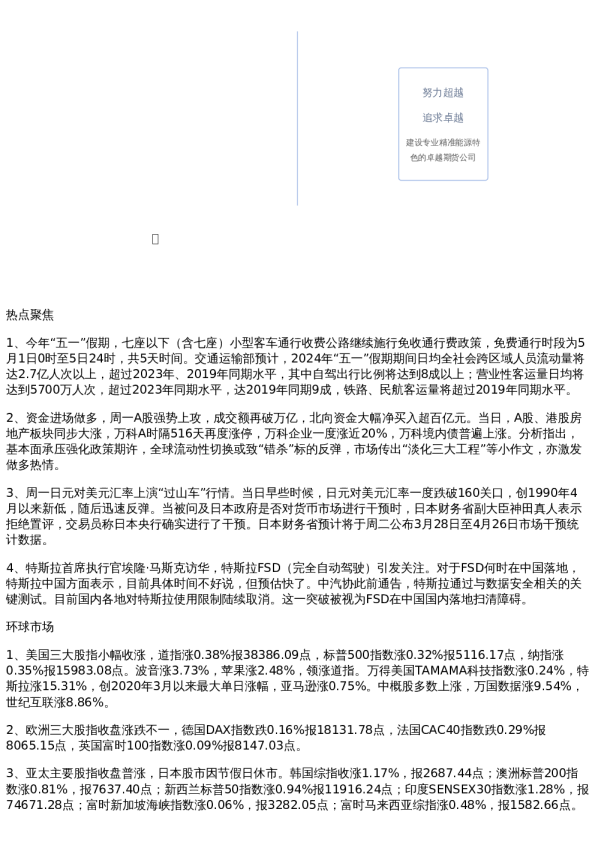 努力超越

追求卓越

建设专业精准能源特色的卓越期货公司

热点聚焦

1、今年“五一”假期，七座以下（含七座）小型客车通行收费公路继续施行免收通行费政策，免费通行时段为5月1日0时至5日24时，共5天时间。交通运输部预计，2024年“五一”假期期间日均全社会跨区域人员流动量将达2.7亿人次以上，超过2023年、2019年同期水平，其中自驾出行比例将达到8成以上；营业性客运量日均将达到5700万人次，超过2023年同期水平，达2019年同期9成，铁路、民航客运量将超过2019年同期水平。

2、资金进场做多，周一A股强势上攻，成交额再破万亿，北向资金大幅净买入超百亿元。当日，A股、港股房地产板块同步大涨，万科A时隔516天再度涨停，万科企业一度涨近20%，万科境内债普遍上涨。分析指出，基本面承压强化政策期许，全球流动性切换或致“错杀”标的反弹，市场传出“淡化三大工程”等小作文，亦激发做多热情。

3、周一日元对美元汇率上演“过山车”行情。当日早些时候，日元对美元汇率一度跌破160关口，创1990年4月以来新低，随后迅速反弹。当被问及日本政府是否对货币市场进行干预时，日本财务省副大臣神田真人表示拒绝置评，交易员称日本央行确实进行了干预。日本财务省预计将于周二公布3月28日至4月26日市场干预统计数据。

4、特斯拉首席执行官埃隆·马斯克访华，特斯拉FSD（完全自动驾驶）引发关注。对于FSD何时在中国落地，特斯拉中国方面表示，目前具体时间不好说，但预估快了。中汽协此前通告，特斯拉通过与数据安全相关的关键测试。目前国内各地对特斯拉使用限制陆续取消。这一突破被视为FSD在中国国内落地扫清障碍。

环球市场

1、美国三大股指小幅收涨，道指涨0.38%报38386.09点，标普500指数涨0.32%报5116.17点，纳指涨0.35%报15983.08点。波音涨3.73%，苹果涨2.48%，领涨道指。万得美国TAMAMA科技指数涨0.24%，特斯拉涨15.31%，创2020年3月以来最大单日涨幅，亚马逊涨0.75%。中概股多数上涨，万国数据涨9.54%，世纪互联涨8.86%。

2、欧洲三大股指收盘涨跌不一，德国DAX指数跌0.16%报18131.78点，法国CAC40指数跌0.29%报8065.15点，英国富时100指数涨0.09%报8147.03点。

3、亚太主要股指收盘普涨，日本股市因节假日休市。韩国综指收涨1.17%，报2687.44点；澳洲标普200指数涨0.81%，报7637.40点；新西兰标普50指数涨0.94%报11916.24点；印度SENSEX30指数涨1.28%，报74671.28点；富时新加坡海峡指数涨0.06%，报3282.05点；富时马来西亚综指涨0.48%，报1582.66点。